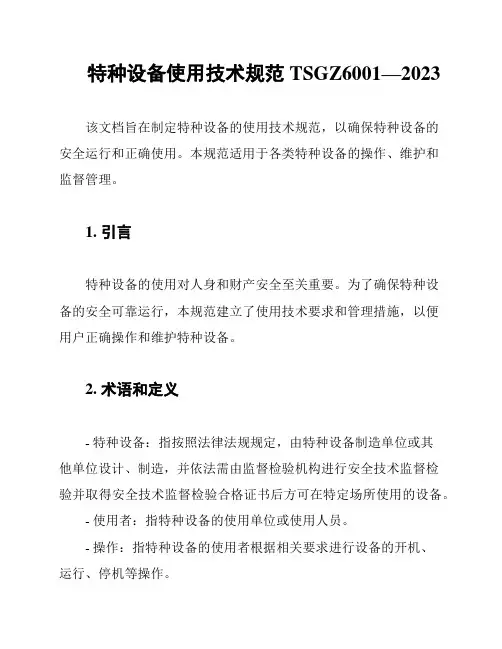 特种设备使用技术规范 TSGZ6001—2023

该文档旨在制定特种设备的使用技术规范，以确保特种设备的安全运行和正确使用。本规范适用于各类特种设备的操作、维护和监督管理。

1. 引言

特种设备的使用对人身和财产安全至关重要。为了确保特种设备的安全可靠运行，本规范建立了使用技术要求和管理措施，以便用户正确操作和维护特种设备。

2. 术语和定义

- 特种设备：指按照法律法规规定，由特种设备制造单位或其他单位设计、制造，并依法需由监督检验机构进行安全技术监督检验并取得安全技术监督检验合格证书后方可在特定场所使用的设备。

- 使用者：指特种设备的使用单位或使用人员。

- 操作：指特种设备的使用者根据相关要求进行设备的开机、运行、停机等操作。